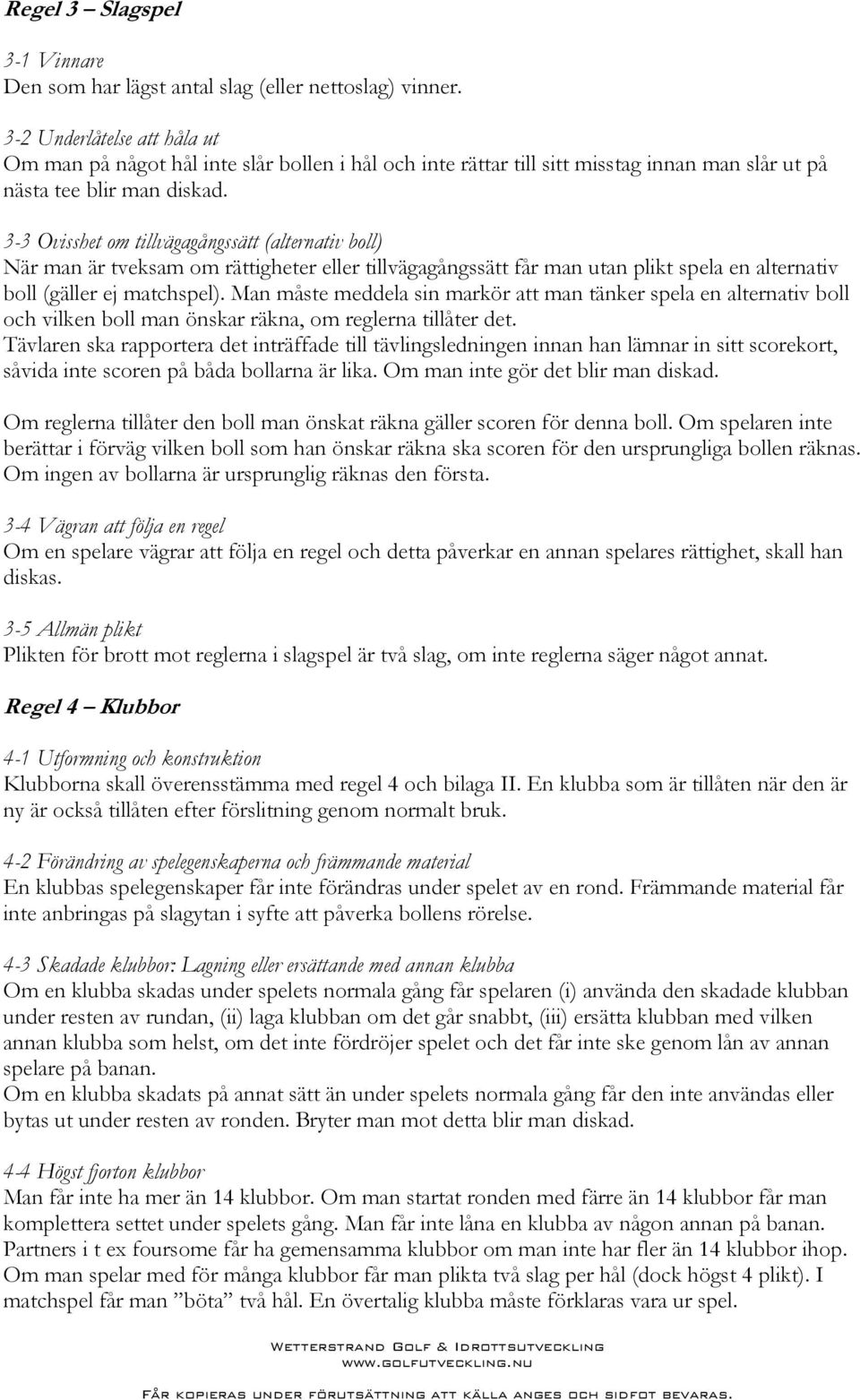 Regel 3 – Slagspel

3-1 Vinnare
Den som har lägst antal slag (eller nettoslag) vinner.

3-2 Underlåtelse att håla ut
Om man på något hål inte slår bollen i hål och inte rättar till sitt misstag innan man slår ut på nästa tee blir man diskad.

3-3 Ovisshet om tillvägagångssätt (alternativ boll)
När man är tveksam om rättigheter eller tillvägagångssätt får man utan plikt spela en alternativ boll (gäller ej matchspel). Man måste meddela sin markör att man tänker spela en alternativ boll och vilken boll man önskar räkna, om reglerna tillåter det.
Tävlaren ska rapportera det inträffade till tävlingsledningen innan han lämnar in sitt scorekort, såvida inte scoren på båda bollarna är lika. Om man inte gör det blir man diskad.

Om reglerna tillåter den boll man önskat räkna gäller scoren för denna boll. Om spelaren inte berättar i förväg vilken boll som han önskar räkna ska scoren för den ursprungliga bollen räknas. Om ingen av bollarna är ursprunglig räknas den första.

3-4 Vägran att följa en regel
Om en spelare vägrar att följa en regel och detta påverkar en annan spelares rättighet, skall han diskas.

3-5 Allmän plikt
Plikten för brott mot reglerna i slagspel är två slag, om inte reglerna säger något annat.

Regel 4 – Klubbor

4-1 Utformning och konstruktion
Klubborna skall överensstämma med regel 4 och bilaga II. En klubba som är tillåten när den är ny är också tillåten efter förslitning genom normalt bruk.

4-2 Förändring av spelegenskaperna och främmande material
En klubbas spelegenskaper får inte förändras under spelet av en rond. Främmande material får inte anbringas på slagytan i syfte att påverka bollens rörelse.

4-3 Skadade klubbor: Lagning eller ersättande med annan klubba
Om en klubba skadas under spelets normala gång får spelaren (i) använda den skadade klubban under resten av rundan, (ii) laga klubban om det går snabbt, (iii) ersätta klubban med vilken annan klubba som helst, om det inte fördröjer spelet och det får inte ske genom lån av annan spelare på banan.
Om en klubba skadats på annat sätt än under spelets normala gång får den inte användas eller bytas ut under resten av ronden. Bryter man mot detta blir man diskad.

4-4 Högst fjorton klubbor
Man får inte ha mer än 14 klubbor. Om man startat ronden med färre än 14 klubbor får man komplettera settet under spelets gång. Man får inte låna en klubba av någon annan på banan. Partners i t ex foursome får ha gemensamma klubbor om man inte har fler än 14 klubbor ihop. Om man spelar med för många klubbor får man plikta två slag per hål (dock högst 4 plikt). I matchspel får man ”böta” två hål. En övertalig klubba måste förklaras vara ur spel.

Wetterstrand Golf & Idrottsutveckling
www.golfutveckling.nu

Får kopieras under förutsättning att källa anges och sidfot bevaras.